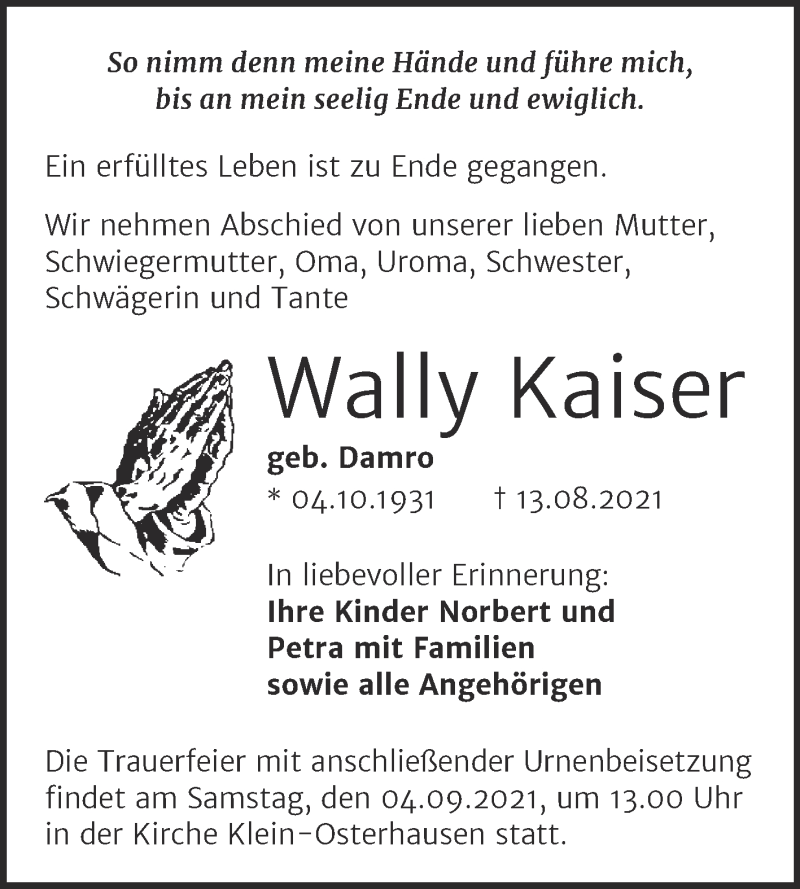 So nimm denn meine Hände und führe mich, bis an mein seelig Ende und ewiglich.

Ein erfülltes Leben ist zu Ende gegangen.

Wir nehmen Abschied von unserer lieben Mutter, Schwiegermutter, Oma, Uroma, Schwester, Schwägerin und Tante

Wally Kaiser

geb. Damro

* 04.10.1931 † 13.08.2021

In liebevoller Erinnerung:
Ihre Kinder Norbert und Petra mit Familien sowie alle Angehörigen

Die Trauerfeier mit anschließender Urnenbeisetzung findet am Samstag, den 04.09.2021, um 13.00 Uhr in der Kirche Klein-Osterhausen statt.